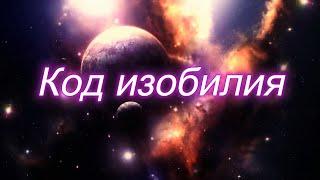 Код изобилия